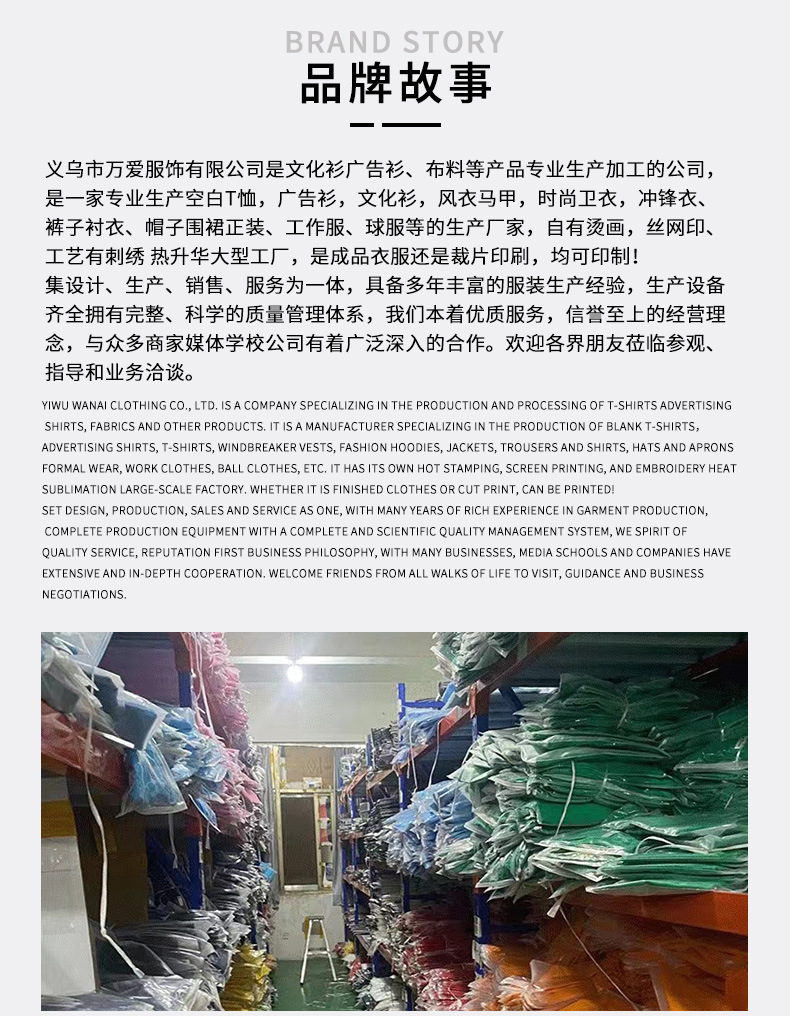 BRAND STORY

品牌故事

义乌市万爱服饰有限公司是文化衫广告衫、布料等产品专业生产加工的公司，是一家专业生产空白T恤，广告衫，文化衫，风衣马甲，时尚卫衣，冲锋衣、裤子衬衣、帽子围裙正装、工作服、球服等的生产厂家，自有烫画，丝网印、工艺有刺绣 热升华大型工厂，是成品衣服还是裁片印刷，均可印制！

集设计、生产、销售、服务为一体，具备多年丰富的服装生产经验，生产设备齐全拥有完整、科学的质量管理体系，我们本着优质服务，信誉至上的经营理念，与众多商家媒体学校公司有着广泛深入的合作。欢迎各界朋友莅临参观、指导和业务洽谈。

YIWU WANAI CLOTHING CO., LTD. IS A COMPANY SPECIALIZING IN THE PRODUCTION AND PROCESSING OF T-SHIRTS ADVERTISING SHIRTS, FABRICS AND OTHER PRODUCTS. IT IS A MANUFACTURER SPECIALIZING IN THE PRODUCTION OF BLANK T-SHIRTS, ADVERTISING SHIRTS, T-SHIRTS, WINDBREAKER VESTS, FASHION HOODIES, JACKETS, TROUSERS AND SHIRTS, HATS AND APRONS FORMAL WEAR, WORK CLOTHES, BALL CLOTHES, ETC. IT HAS ITS OWN HOT STAMPING, SCREEN PRINTING, AND EMBROIDERY HEAT SUBLIMATION LARGE-SCALE FACTORY. WHETHER IT IS FINISHED CLOTHES OR CUT PRINT, CAN BE PRINTED!

SET DESIGN, PRODUCTION, SALES AND SERVICE AS ONE, WITH MANY YEARS OF RICH EXPERIENCE IN GARMENT PRODUCTION, COMPLETE PRODUCTION EQUIPMENT WITH A COMPLETE AND SCIENTIFIC QUALITY MANAGEMENT SYSTEM, WE SPIRIT OF QUALITY SERVICE, REPUTATION FIRST BUSINESS PHILOSOPHY, WITH MANY BUSINESSES, MEDIA SCHOOLS AND COMPANIES HAVE EXTENSIVE AND IN-DEPTH COOPERATION. WELCOME FRIENDS FROM ALL WALKS OF LIFE TO VISIT, GUIDANCE AND BUSINESS NEGOTIATIONS.